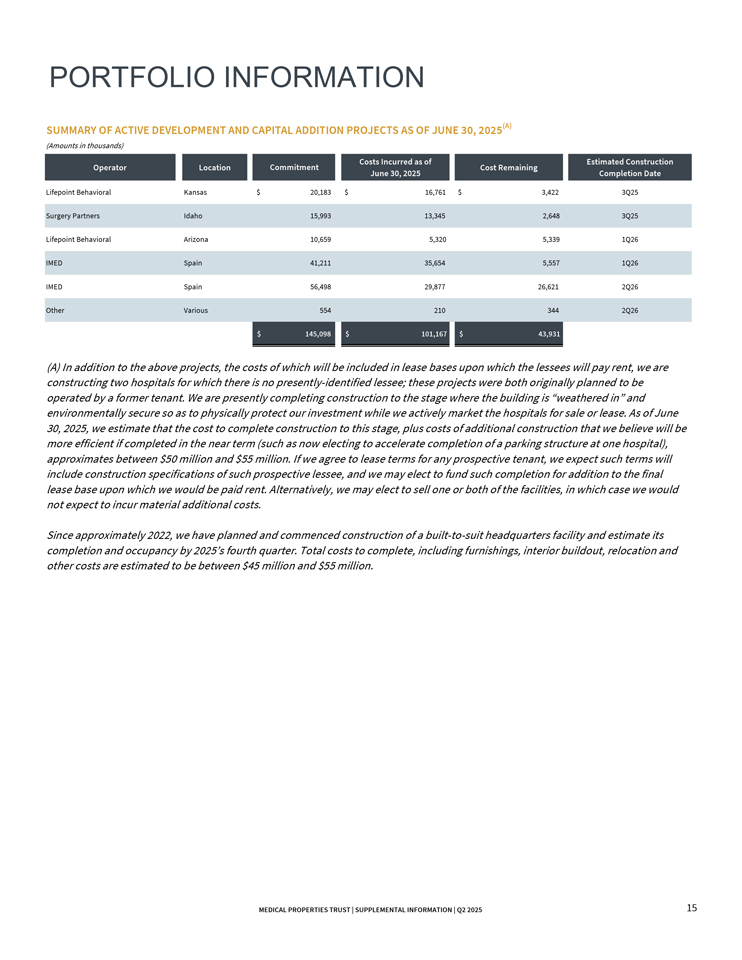 PORTFOLIO INFORMATION

SUMMARY OF ACTIVE DEVELOPMENT AND CAPITAL ADDITION PROJECTS AS OF JUNE 30, 2025$^{(A)}$
(Amounts in thousands)

| Operator | Location | Commitment | Costs Incurred as of June 30, 2025 | Cost Remaining | Estimated Construction Completion Date |
|---|---|---|---|---|---|
| Lifepoint Behavioral | Kansas | $ 20,183 | $ 16,761 | $ 3,422 | 3Q25 |
| Surgery Partners | Idaho | 15,993 | 13,345 | 2,648 | 3Q25 |
| Lifepoint Behavioral | Arizona | 10,659 | 5,320 | 5,339 | 1Q26 |
| IMED | Spain | 41,211 | 35,654 | 5,557 | 1Q26 |
| IMED | Spain | 56,498 | 29,877 | 26,621 | 2Q26 |
| Other | Various | 554 | 210 | 344 | 2Q26 |
| | | $ 145,098 | $ 101,167 | $ 43,931 | |

(A) In addition to the above projects, the costs of which will be included in lease bases upon which the lessees will pay rent, we are constructing two hospitals for which there is no presently-identified lessee; these projects were both originally planned to be operated by a former tenant. We are presently completing construction to the stage where the building is "weathered in" and environmentally secure so as to physically protect our investment while we actively market the hospitals for sale or lease. As of June 30, 2025, we estimate that the cost to complete construction to this stage, plus costs of additional construction that we believe will be more efficient if completed in the near term (such as now electing to accelerate completion of a parking structure at one hospital), approximates between $50 million and $55 million. If we agree to lease terms for any prospective tenant, we expect such terms will include construction specifications of such prospective lessee, and we may elect to fund such completion for addition to the final lease base upon which we would be paid rent. Alternatively, we may elect to sell one or both of the facilities, in which case we would not expect to incur material additional costs.

Since approximately 2022, we have planned and commenced construction of a built-to-suit headquarters facility and estimate its completion and occupancy by 2025's fourth quarter. Total costs to complete, including furnishings, interior buildout, relocation and other costs are estimated to be between $45 million and $55 million.

MEDICAL PROPERTIES TRUST | SUPPLEMENTAL INFORMATION | Q2 2025

15